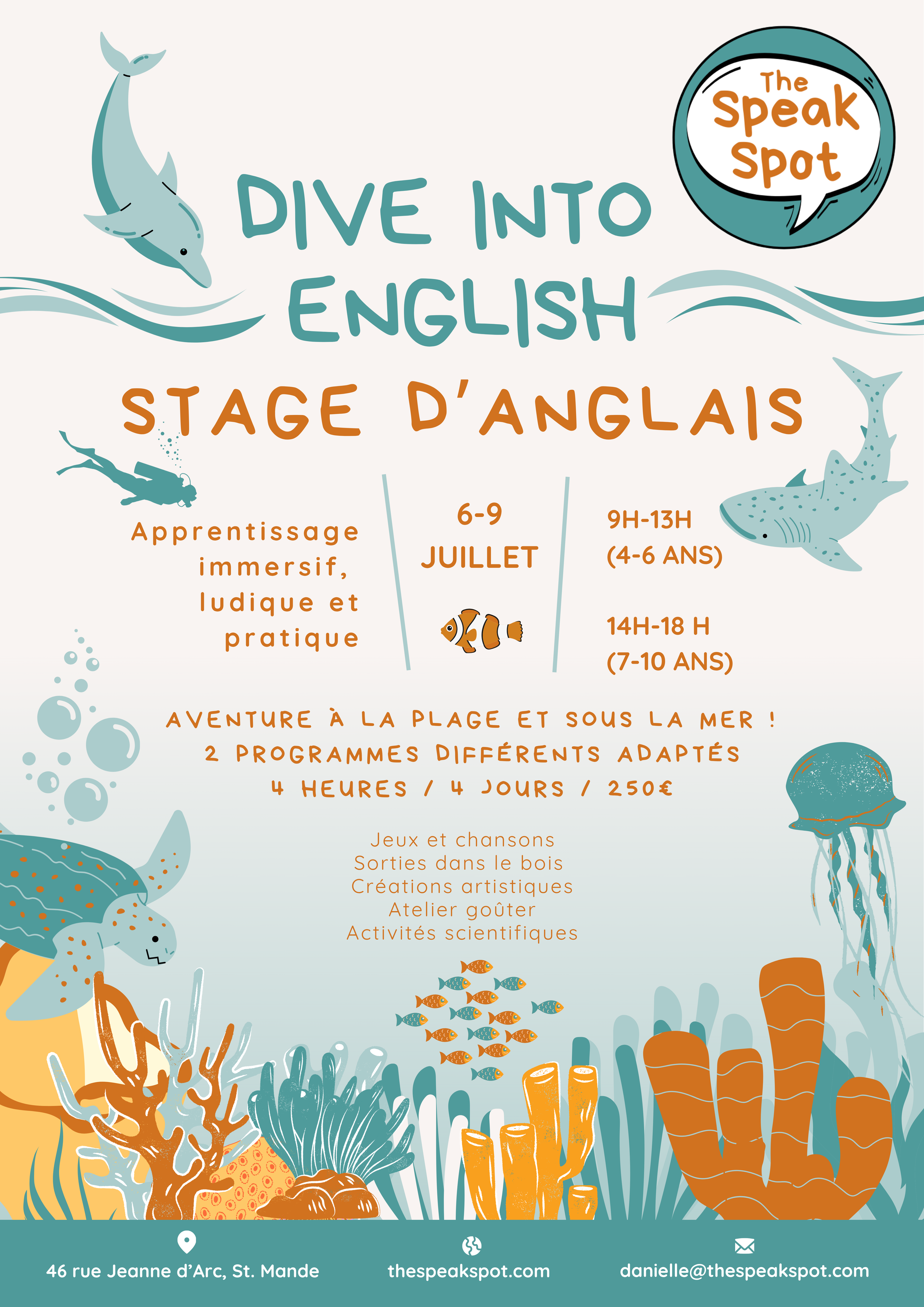 The Speak Spot

DIVE INTO ENGLISH

STAGE D'ANGLAIS

Apprentissage immersif, ludique et pratique

6-9 JUILLET

9H-13H (4-6 ANS)

14H-18 H (7-10 ANS)

AVENTURE À LA PLAGE ET SOUS LA MER !
2 PROGRAMMES DIFFÉRENTS ADAPTÉS
4 HEURES / 4 JOURS / 250€

Jeux et chansons
Sorties dans le bois
Créations artistiques
Atelier goûter
Activités scientifiques

46 rue Jeanne d'Arc, St. Mande

thespeakspot.com

danielle@thespeakspot.com